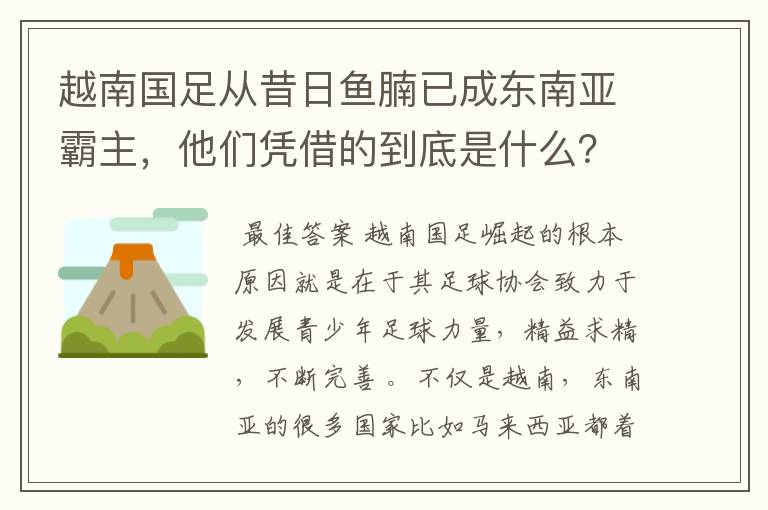 越南国足从昔日鱼腩已成东南亚霸主，他们凭借的到底是什么？

最佳答案 越南国足崛起的根本原因就是在于其足球协会致力于发展青少年足球力量，精益求精，不断完善。不仅是越南，东南亚的很多国家比如马来西亚都着